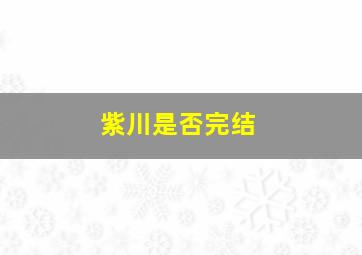 紫川是否完结